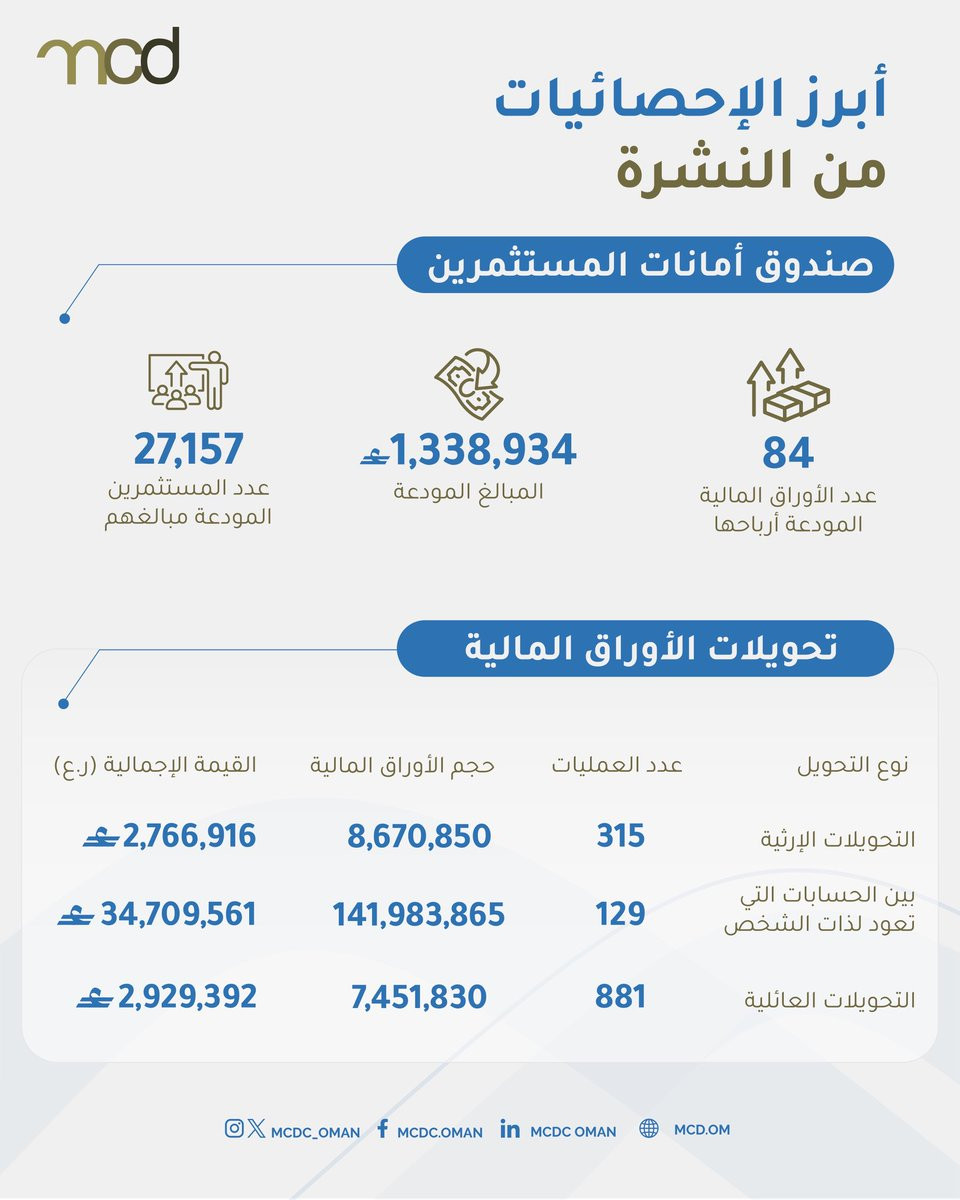 mcd

أبرز الإحصائيات من النشرة

صندوق أمانات المستثمرين

84
عدد الأوراق المالية المودعة أرباحها

1,338,934
المبالغ المودعة

27,157
عدد المستثمرين المودعة مبالغهم

تحويلات الأوراق المالية

| نوع التحويل | عدد العمليات | حجم الأوراق المالية | القيمة الإجمالية (ر.ع) |
|---|---|---|---|
| التحويلات الإرثية | 315 | 8,670,850 | 2,766,916 |
| بين الحسابات التي تعود لذات الشخص | 129 | 141,983,865 | 34,709,561 |
| التحويلات العائلية | 881 | 7,451,830 | 2,929,392 |

MCDC_OMAN MCDC.OMAN MCDC OMAN MCD.OM